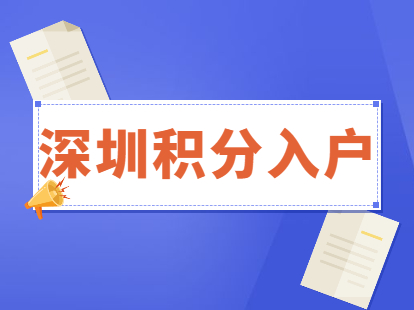 深圳积分入户